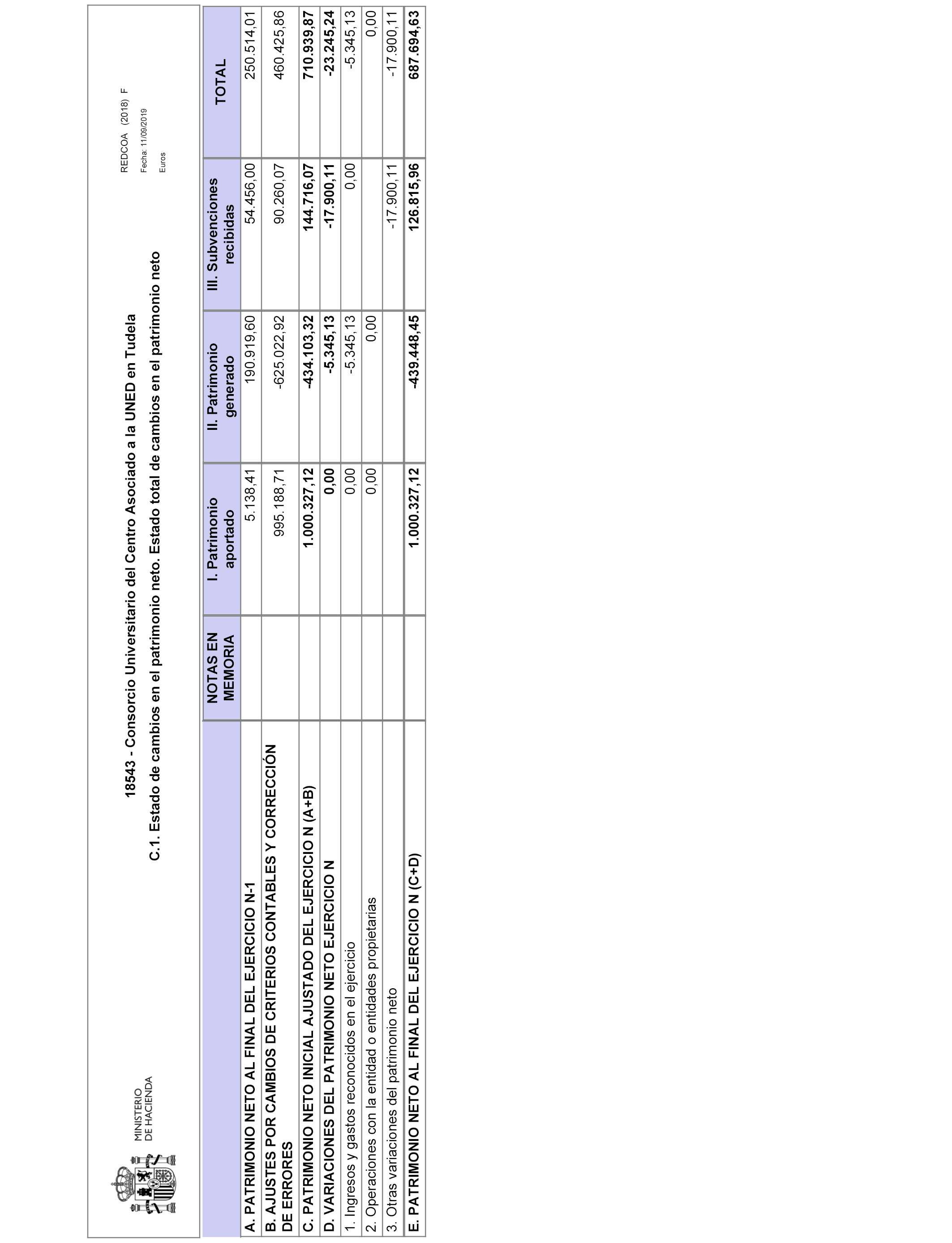 MINISTERIO DE HACIENDA

18543 - Consorcio Universitario del Centro Asociado a la UNED en Tudela

C.1. Estado de cambios en el patrimonio neto. Estado total de cambios en el patrimonio neto

REDCOA (2018) F

Fecha: 11/09/2019

Euros

| | NOTAS EN MEMORIA | I. Patrimonio aportado | II. Patrimonio generado | III. Subvenciones recibidas | TOTAL |
|---|---|---|---|---|---|
| A. PATRIMONIO NETO AL FINAL DEL EJERCICIO N-1 | | 5.138,41 | 190.919,60 | 54.456,00 | 250.514,01 |
| B. AJUSTES POR CAMBIOS DE CRITERIOS CONTABLES Y CORRECCIÓN DE ERRORES | | 995.188,71 | -625.022,92 | 90.260,07 | 460.425,86 |
| C. PATRIMONIO NETO INICIAL AJUSTADO DEL EJERCICIO N (A+B) | | 1.000.327,12 | -434.103,32 | 144.716,07 | 710.939,87 |
| D. VARIACIONES DEL PATRIMONIO NETO EJERCICIO N | | 0,00 | -5.345,13 | -17.900,11 | -23.245,24 |
| 1. Ingresos y gastos reconocidos en el ejercicio | | 0,00 | -5.345,13 | 0,00 | -5.345,13 |
| 2. Operaciones con la entidad o entidades propietarias | | 0,00 | 0,00 | | 0,00 |
| 3. Otras variaciones del patrimonio neto | | | | -17.900,11 | -17.900,11 |
| E. PATRIMONIO NETO AL FINAL DEL EJERCICIO N (C+D) | | 1.000.327,12 | -439.448,45 | 126.815,96 | 687.694,63 |